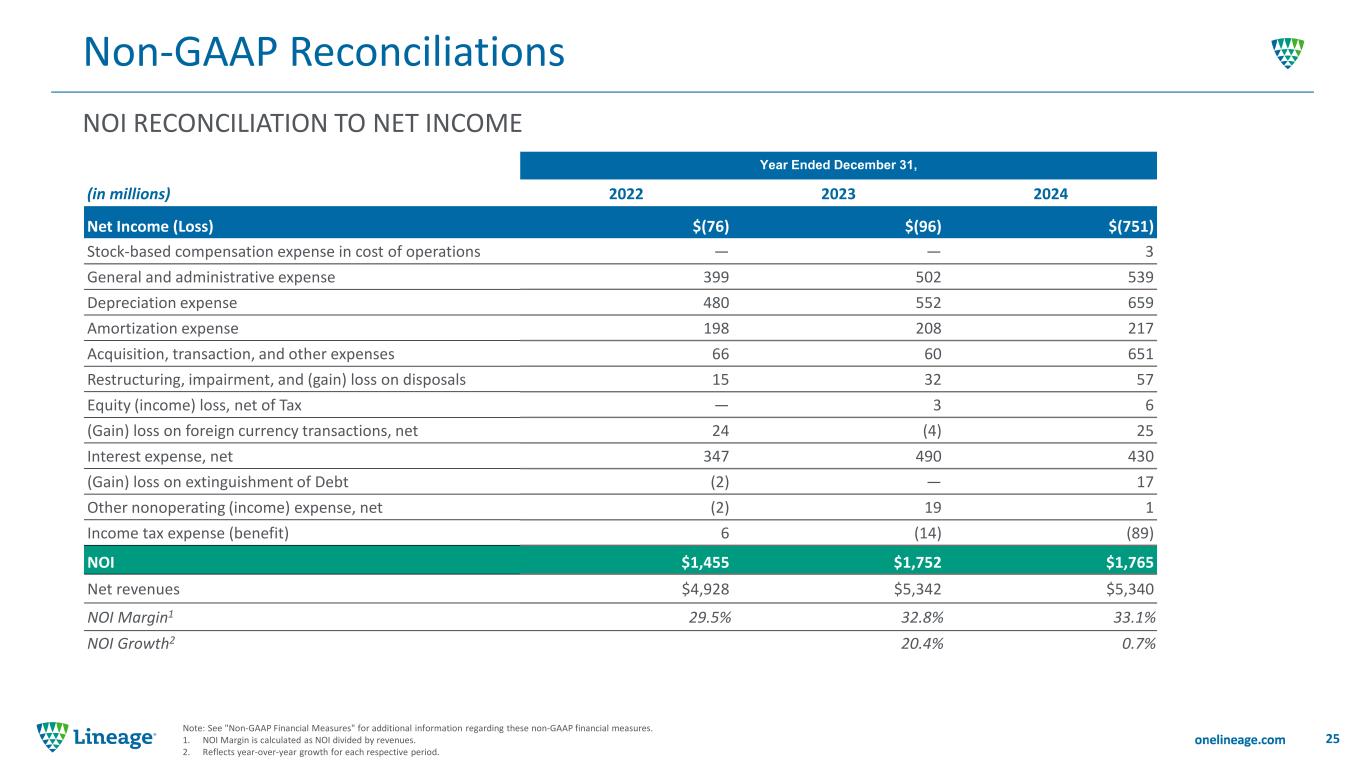 Non-GAAP Reconciliations

NOI RECONCILIATION TO NET INCOME

| | Year Ended December 31, | | |
|---|---|---|---|
| (in millions) | 2022 | 2023 | 2024 |
| Net Income (Loss) | $(76) | $(96) | $(751) |
| Stock-based compensation expense in cost of operations | — | — | 3 |
| General and administrative expense | 399 | 502 | 539 |
| Depreciation expense | 480 | 552 | 659 |
| Amortization expense | 198 | 208 | 217 |
| Acquisition, transaction, and other expenses | 66 | 60 | 651 |
| Restructuring, impairment, and (gain) loss on disposals | 15 | 32 | 57 |
| Equity (income) loss, net of Tax | — | 3 | 6 |
| (Gain) loss on foreign currency transactions, net | 24 | (4) | 25 |
| Interest expense, net | 347 | 490 | 430 |
| (Gain) loss on extinguishment of Debt | (2) | — | 17 |
| Other nonoperating (income) expense, net | (2) | 19 | 1 |
| Income tax expense (benefit) | 6 | (14) | (89) |
| NOI | $1,455 | $1,752 | $1,765 |
| Net revenues | $4,928 | $5,342 | $5,340 |
| NOI Margin$^1$ | 29.5% | 32.8% | 33.1% |
| NOI Growth$^2$ | | 20.4% | 0.7% |

Lineage

Note: See "Non-GAAP Financial Measures" for additional information regarding these non-GAAP financial measures.
1. NOI Margin is calculated as NOI divided by revenues.
2. Reflects year-over-year growth for each respective period.

onelineage.com 25